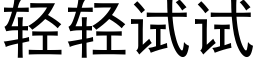 轻轻试试